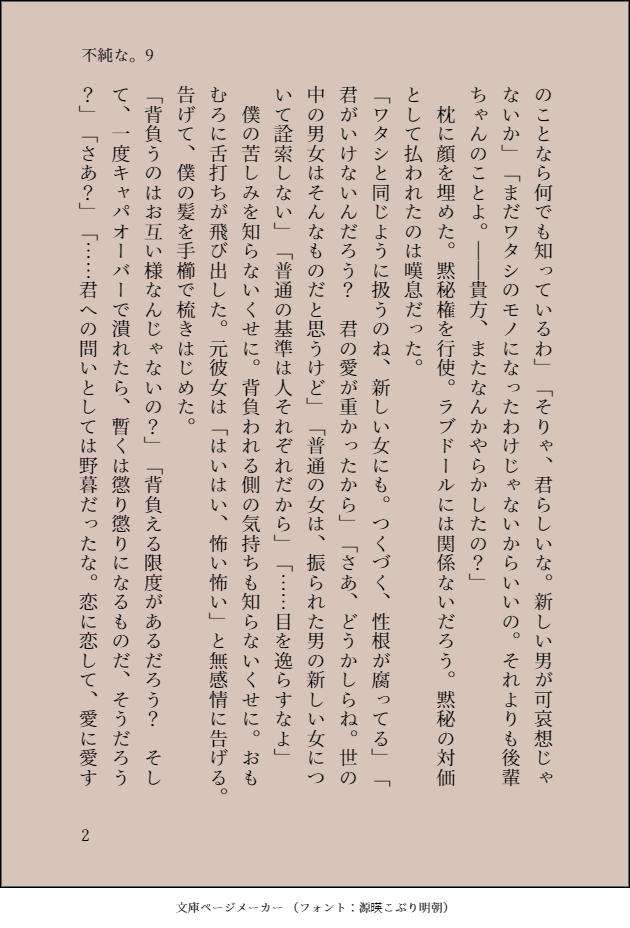 不純な。9

のことなら何でも知っているわ」「そりゃ、君らしいな。新しい男が可哀想じゃないか」「まだワタシのモノになったわけじゃないからいいの。それよりも後輩ちゃんのことよ。——貴方、またなんかやらかしたの？」

枕に顔を埋めた。黙秘権を行使。ラブドールには関係ないだろう。黙秘の対価として払われたのは嘆息だった。

「ワタシと同じように扱うのね、新しい女にも。つくづく、性根が腐ってる」「君がいけないんだろう？　君の愛が重かったから」「さあ、どうかしらね。世の中の男女はそんなものだと思うけど」「普通の女は、振られた男の新しい女について詮索しない」「普通の基準は人それぞれだから」「……目を逸らすなよ」

僕の苦しみを知らないくせに。背負われる側の気持ちも知らないくせに。おもむろに舌打ちが飛び出した。元彼女は「はいはい、怖い怖い」と無感情に告げる。告げて、僕の髪を手櫛で梳きはじめた。

「背負うのはお互い様なんじゃないの？」「背負える限度があるだろう？　そして、一度キャパオーバーで潰れたら、暫くは懲り懲りになるものだ、そうだろう？」「さあ？」「……君への問いとしては野暮だったな。恋に恋して、愛に愛す

2

文庫ページメーカー（フォント：源暎こぶり明朝）